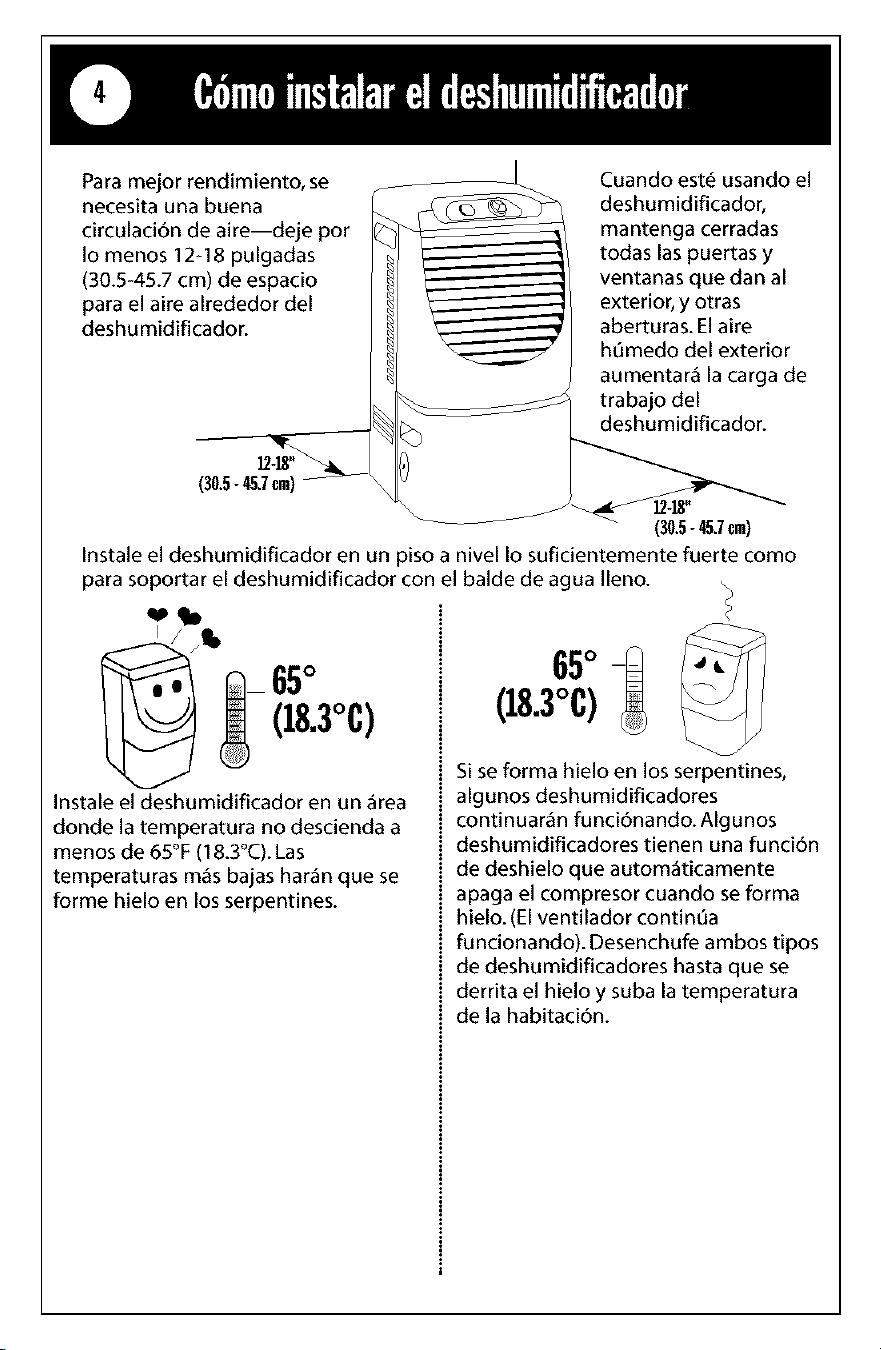 4 Cómo instalar el deshumidificador

Para mejor rendimiento, se necesita una buena circulación de aire—deje por lo menos 12-18 pulgadas (30.5-45.7 cm) de espacio para el aire alrededor del deshumidificador.

Cuando esté usando el deshumidificador, mantenga cerradas todas las puertas y ventanas que dan al exterior, y otras aberturas. El aire húmedo del exterior aumentará la carga de trabajo del deshumidificador.

12-18" (30.5 - 45.7 cm)

12-18" (30.5 - 45.7 cm)

Instale el deshumidificador en un piso a nivel lo suficientemente fuerte como para soportar el deshumidificador con el balde de agua lleno.

65° (18.3°C)

Instale el deshumidificador en un área donde la temperatura no descienda a menos de 65°F (18.3°C). Las temperaturas más bajas harán que se forme hielo en los serpentines.

65° (18.3°C)

Si se forma hielo en los serpentines, algunos deshumidificadores continuarán funciónando. Algunos deshumidificadores tienen una función de deshielo que automáticamente apaga el compresor cuando se forma hielo. (El ventilador continúa funcionando). Desenchufe ambos tipos de deshumidificadores hasta que se derrita el hielo y suba la temperatura de la habitación.